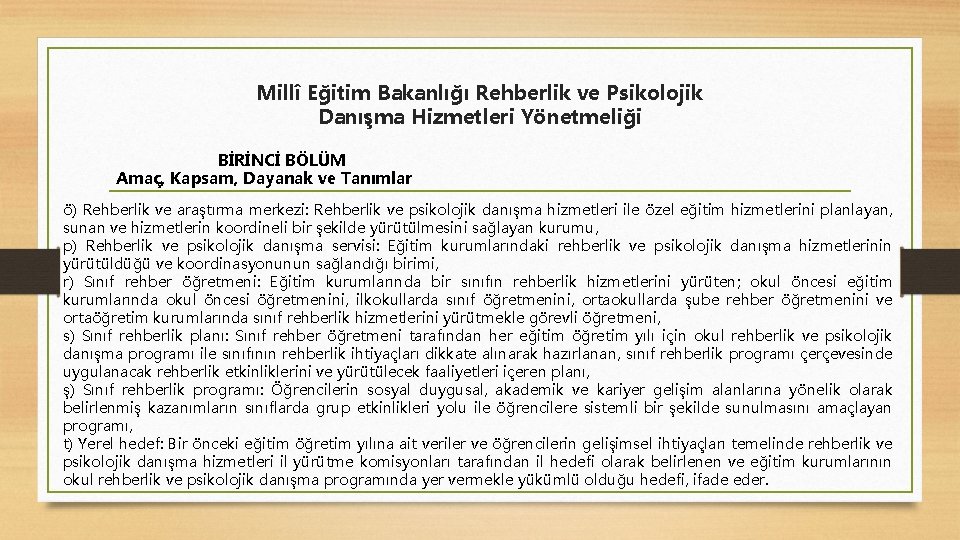 Millî Eğitim Bakanlığı Rehberlik ve Psikolojik Danışma Hizmetleri Yönetmeliği

BİRİNCİ BÖLÜM
Amaç, Kapsam, Dayanak ve Tanımlar

ö) Rehberlik ve araştırma merkezi: Rehberlik ve psikolojik danışma hizmetleri ile özel eğitim hizmetlerini planlayan, sunan ve hizmetlerin koordineli bir şekilde yürütülmesini sağlayan kurumu,
p) Rehberlik ve psikolojik danışma servisi: Eğitim kurumlarındaki rehberlik ve psikolojik danışma hizmetlerinin yürütüldüğü ve koordinasyonunun sağlandığı birimi,
r) Sınıf rehber öğretmeni: Eğitim kurumlarında bir sınıfın rehberlik hizmetlerini yürüten; okul öncesi eğitim kurumlarında okul öncesi öğretmenini, ilkokullarda sınıf öğretmenini, ortaokullarda şube rehber öğretmenini ve ortaöğretim kurumlarında sınıf rehberlik hizmetlerini yürütmekle görevli öğretmeni,
s) Sınıf rehberlik planı: Sınıf rehber öğretmeni tarafından her eğitim öğretim yılı için okul rehberlik ve psikolojik danışma programı ile sınıfının rehberlik ihtiyaçları dikkate alınarak hazırlanan, sınıf rehberlik programı çerçevesinde uygulanacak rehberlik etkinliklerini ve yürütülecek faaliyetleri içeren planı,
ş) Sınıf rehberlik programı: Öğrencilerin sosyal duygusal, akademik ve kariyer gelişim alanlarına yönelik olarak belirlenmiş kazanımların sınıflarda grup etkinlikleri yolu ile öğrencilere sistemli bir şekilde sunulmasını amaçlayan programı,
t) Yerel hedef: Bir önceki eğitim öğretim yılına ait veriler ve öğrencilerin gelişimsel ihtiyaçları temelinde rehberlik ve psikolojik danışma hizmetleri il yürütme komisyonları tarafından il hedefi olarak belirlenen ve eğitim kurumlarının okul rehberlik ve psikolojik danışma programında yer vermekle yükümlü olduğu hedefi, ifade eder.